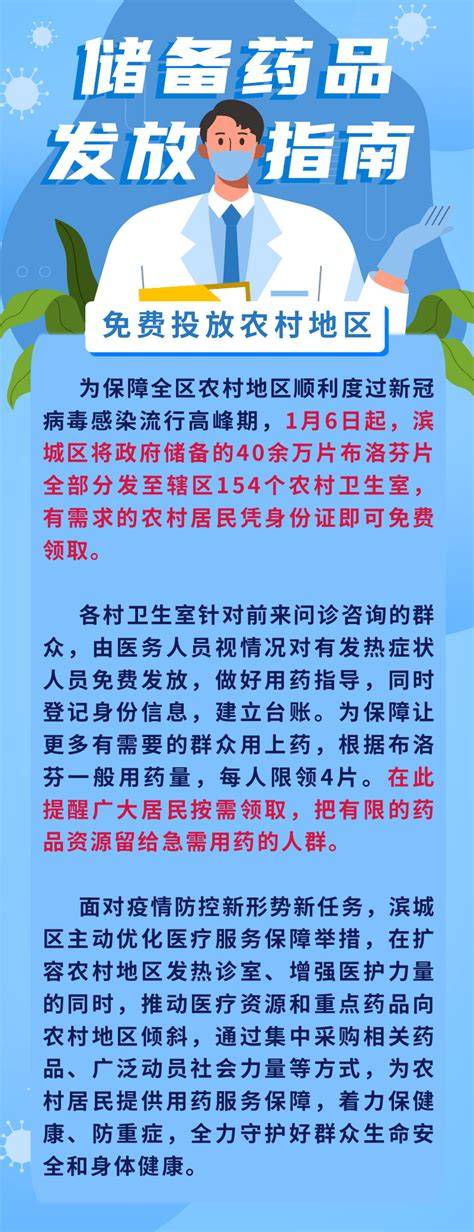 储备药品
发放指南

免费投放农村地区

为保障全区农村地区顺利度过新冠病毒感染流行高峰期，1月6日起，滨城区将政府储备的40余万片布洛芬片全部分发至辖区154个农村卫生室，有需求的农村居民凭身份证即可免费领取。

各村卫生室针对前来问诊咨询的群众，由医务人员视情况对有发热症状人员免费发放，做好用药指导，同时登记身份信息，建立台账。为保障让更多有需要的群众用上药，根据布洛芬一般用药量，每人限领4片。在此提醒广大居民按需领取，把有限的药品资源留给急需用药的人群。

面对疫情防控新形势新任务，滨城区主动优化医疗服务保障举措，在扩容农村地区发热诊室、增强医护力量的同时，推动医疗资源和重点药品向农村地区倾斜，通过集中采购相关药品、广泛动员社会力量等方式，为农村居民提供用药服务保障，着力保健康、防重症，全力守护好群众生命安全和身体健康。